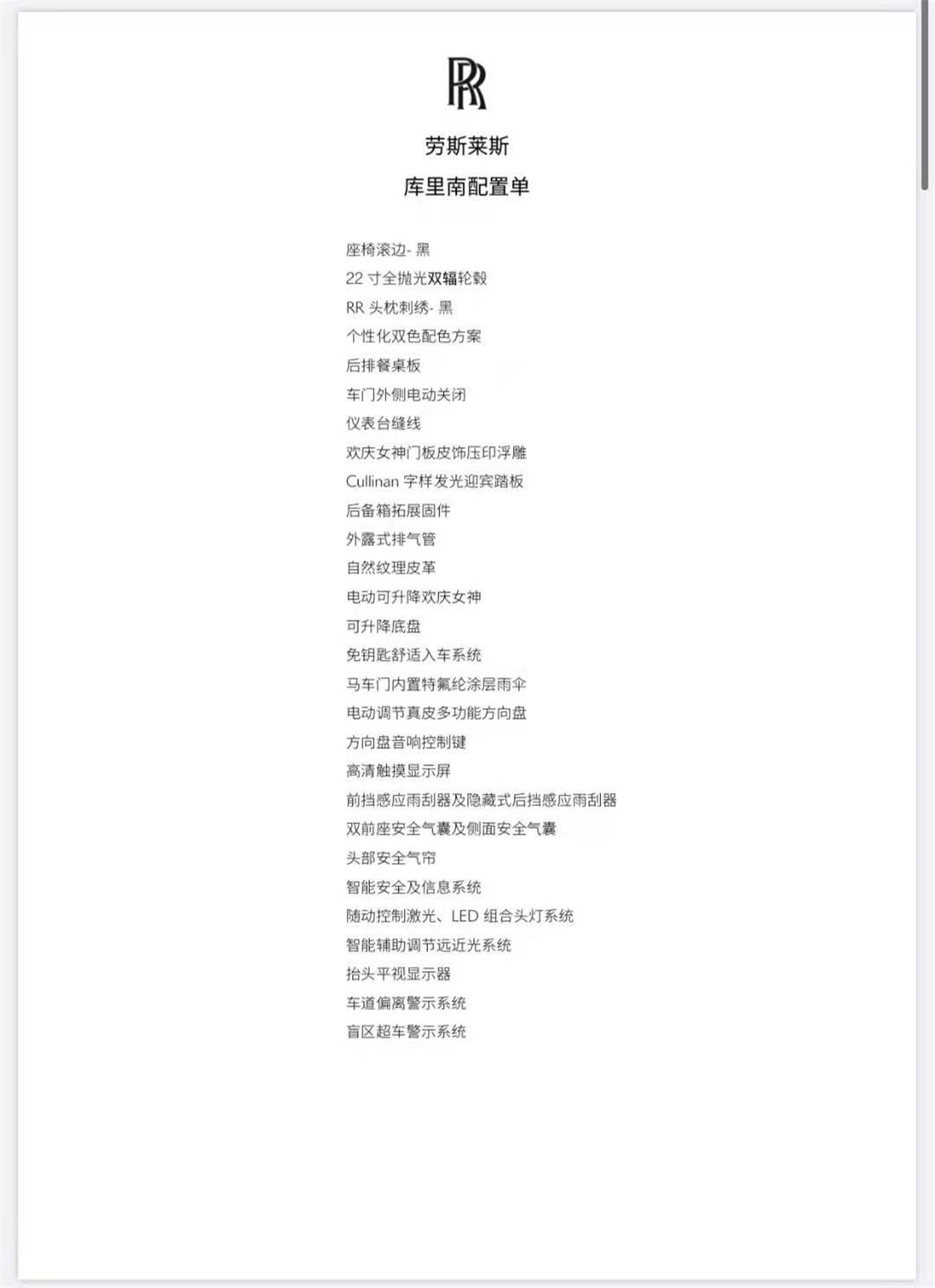 RR

劳斯莱斯

库里南配置单

座椅滚边- 黑

22 寸全抛光双辐轮毂

RR 头枕刺绣- 黑

个性化双色配色方案

后排餐桌板

车门外侧电动关闭

仪表台缝线

欢庆女神门板皮饰压印浮雕

Cullinan 字样发光迎宾踏板

后备箱拓展固件

外露式排气管

自然纹理皮革

电动可升降欢庆女神

可升降底盘

免钥匙舒适入车系统

马车门内置特氟纶涂层雨伞

电动调节真皮多功能方向盘

方向盘音响控制键

高清触摸显示屏

前挡感应雨刮器及隐藏式后挡感应雨刮器

双前座安全气囊及侧面安全气囊

头部安全气帘

智能安全及信息系统

随动控制激光、LED 组合头灯系统

智能辅助调节远近光系统

抬头平视显示器

车道偏离警示系统

盲区超车警示系统